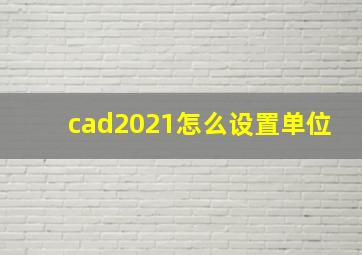 cad2021怎么设置单位